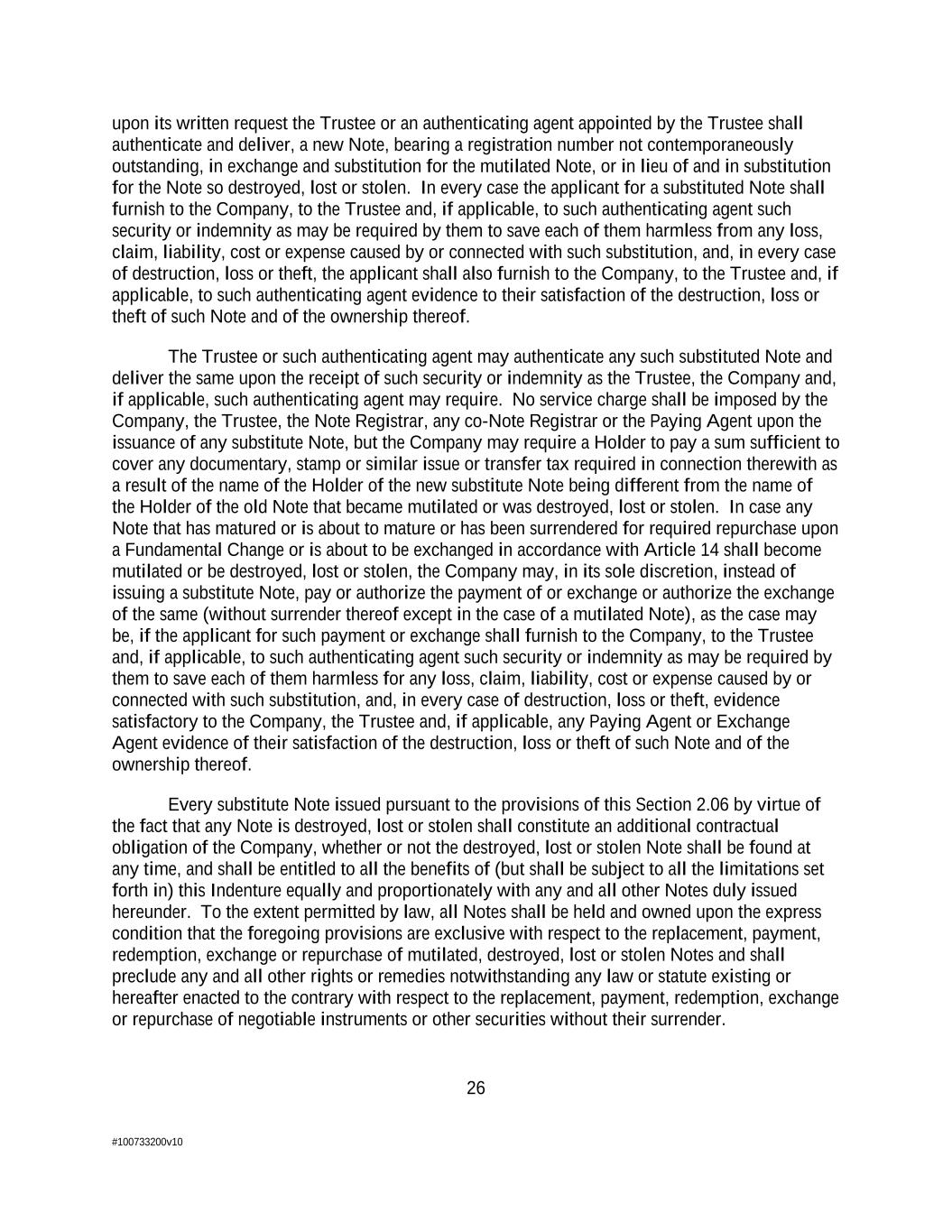 upon its written request the Trustee or an authenticating agent appointed by the Trustee shall authenticate and deliver, a new Note, bearing a registration number not contemporaneously outstanding, in exchange and substitution for the mutilated Note, or in lieu of and in substitution for the Note so destroyed, lost or stolen. In every case the applicant for a substituted Note shall furnish to the Company, to the Trustee and, if applicable, to such authenticating agent such security or indemnity as may be required by them to save each of them harmless from any loss, claim, liability, cost or expense caused by or connected with such substitution, and, in every case of destruction, loss or theft, the applicant shall also furnish to the Company, to the Trustee and, if applicable, to such authenticating agent evidence to their satisfaction of the destruction, loss or theft of such Note and of the ownership thereof.

The Trustee or such authenticating agent may authenticate any such substituted Note and deliver the same upon the receipt of such security or indemnity as the Trustee, the Company and, if applicable, such authenticating agent may require. No service charge shall be imposed by the Company, the Trustee, the Note Registrar, any co-Note Registrar or the Paying Agent upon the issuance of any substitute Note, but the Company may require a Holder to pay a sum sufficient to cover any documentary, stamp or similar issue or transfer tax required in connection therewith as a result of the name of the Holder of the new substitute Note being different from the name of the Holder of the old Note that became mutilated or was destroyed, lost or stolen. In case any Note that has matured or is about to mature or has been surrendered for required repurchase upon a Fundamental Change or is about to be exchanged in accordance with Article 14 shall become mutilated or be destroyed, lost or stolen, the Company may, in its sole discretion, instead of issuing a substitute Note, pay or authorize the payment of or exchange or authorize the exchange of the same (without surrender thereof except in the case of a mutilated Note), as the case may be, if the applicant for such payment or exchange shall furnish to the Company, to the Trustee and, if applicable, to such authenticating agent such security or indemnity as may be required by them to save each of them harmless for any loss, claim, liability, cost or expense caused by or connected with such substitution, and, in every case of destruction, loss or theft, evidence satisfactory to the Company, the Trustee and, if applicable, any Paying Agent or Exchange Agent evidence of their satisfaction of the destruction, loss or theft of such Note and of the ownership thereof.

Every substitute Note issued pursuant to the provisions of this Section 2.06 by virtue of the fact that any Note is destroyed, lost or stolen shall constitute an additional contractual obligation of the Company, whether or not the destroyed, lost or stolen Note shall be found at any time, and shall be entitled to all the benefits of (but shall be subject to all the limitations set forth in) this Indenture equally and proportionately with any and all other Notes duly issued hereunder. To the extent permitted by law, all Notes shall be held and owned upon the express condition that the foregoing provisions are exclusive with respect to the replacement, payment, redemption, exchange or repurchase of mutilated, destroyed, lost or stolen Notes and shall preclude any and all other rights or remedies notwithstanding any law or statute existing or hereafter enacted to the contrary with respect to the replacement, payment, redemption, exchange or repurchase of negotiable instruments or other securities without their surrender.

26

#100733200v10